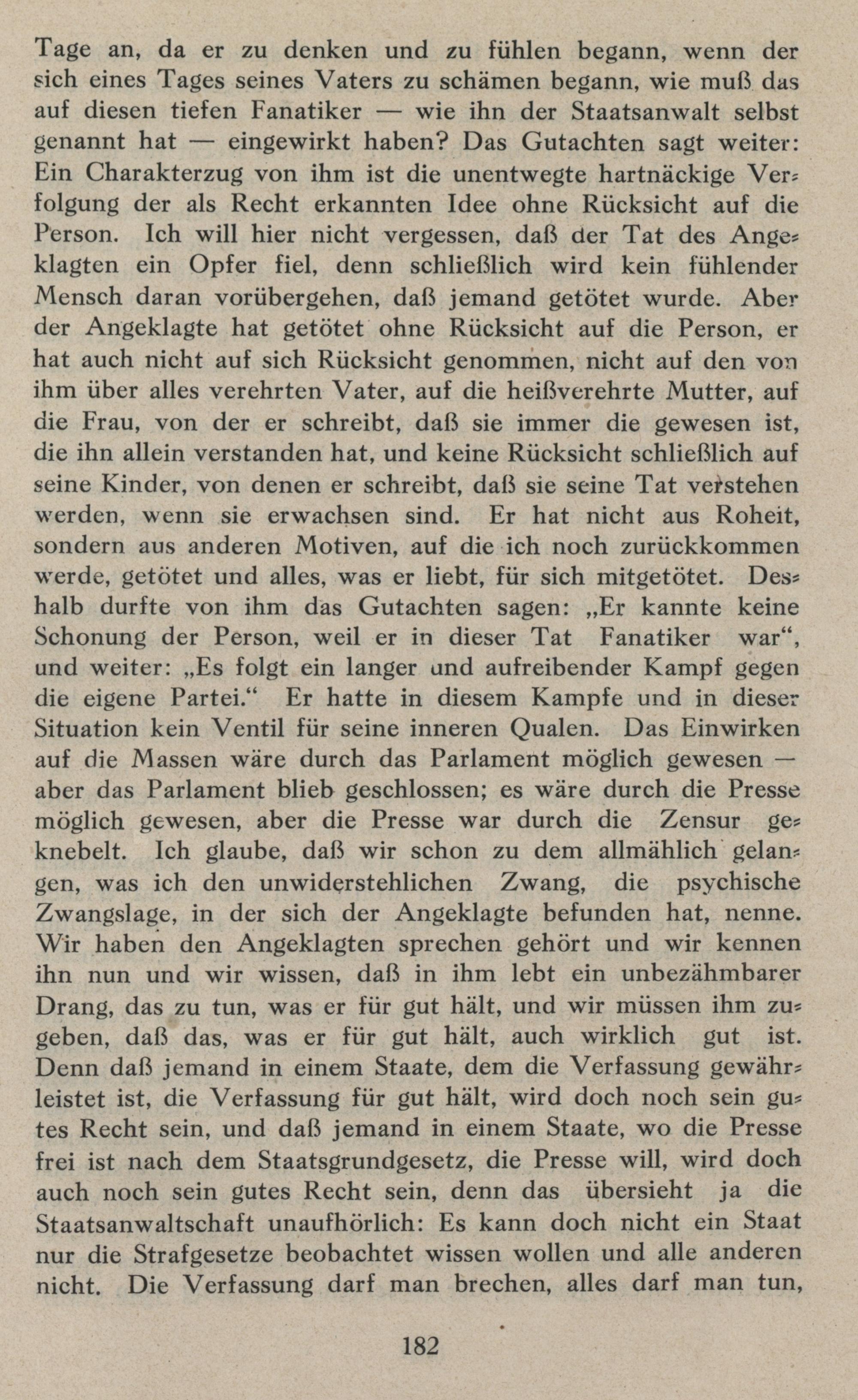 Tage an, da er zu denken und zu fühlen begann, wenn der sich eines Tages seines Vaters zu schämen begann, wie muß das auf diesen tiefen Fanatiker — wie ihn der Staatsanwalt selbst genannt hat — eingewirkt haben? Das Gutachten sagt weiter: Ein Charakterzug von ihm ist die unentwegte hartnäckige Verfolgung der als Recht erkannten Idee ohne Rücksicht auf die Person. Ich will hier nicht vergessen, daß der Tat des Angeklagten ein Opfer fiel, denn schließlich wird kein fühlender Mensch daran vorübergehen, daß jemand getötet wurde. Aber der Angeklagte hat getötet ohne Rücksicht auf die Person, er hat auch nicht auf sich Rücksicht genommen, nicht auf den von ihm über alles verehrten Vater, auf die heißverehrte Mutter, auf die Frau, von der er schreibt, daß sie immer die gewesen ist, die ihn allein verstanden hat, und keine Rücksicht schließlich auf seine Kinder, von denen er schreibt, daß sie seine Tat verstehen werden, wenn sie erwachsen sind. Er hat nicht aus Roheit, sondern aus anderen Motiven, auf die ich noch zurückkommen werde, getötet und alles, was er liebt, für sich mitgetötet. Deshalb durfte von ihm das Gutachten sagen: „Er kannte keine Schonung der Person, weil er in dieser Tat Fanatiker war“, und weiter: „Es folgt ein langer und aufreibender Kampf gegen die eigene Partei.“ Er hatte in diesem Kampfe und in dieser Situation kein Ventil für seine inneren Qualen. Das Einwirken auf die Massen wäre durch das Parlament möglich gewesen — aber das Parlament blieb geschlossen; es wäre durch die Presse möglich gewesen, aber die Presse war durch die Zensur geknebelt. Ich glaube, daß wir schon zu dem allmählich gelangen, was ich den unwiderstehlichen Zwang, die psychische Zwangslage, in der sich der Angeklagte befunden hat, nenne. Wir haben den Angeklagten sprechen gehört und wir kennen ihn nun und wir wissen, daß in ihm lebt ein unbezähmbarer Drang, das zu tun, was er für gut hält, und wir müssen ihm zugeben, daß das, was er für gut hält, auch wirklich gut ist. Denn daß jemand in einem Staate, dem die Verfassung gewährleistet ist, die Verfassung für gut hält, wird doch noch sein gutes Recht sein, und daß jemand in einem Staate, wo die Presse frei ist nach dem Staatsgrundgesetz, die Presse will, wird doch auch noch sein gutes Recht sein, denn das übersieht ja die Staatsanwaltschaft unaufhörlich: Es kann doch nicht ein Staat nur die Strafgesetze beobachtet wissen wollen und alle anderen nicht. Die Verfassung darf man brechen, alles darf man tun,

182